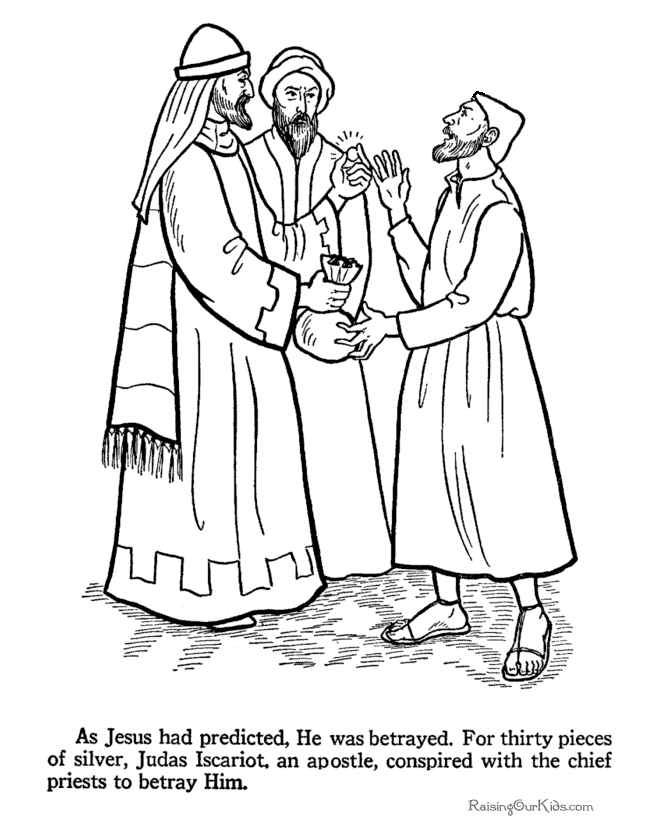 As Jesus had predicted, He was betrayed. For thirty pieces of silver, Judas Iscariot, an apostle, conspired with the chief priests to betray Him.

RaisingOurKids.com